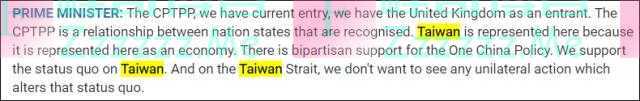 PRIME MINISTER: The CPTPP, we have current entry, we have the United Kingdom as an entrant. The CPTPP is a relationship between nation states that are recognised. Taiwan is represented here because it is represented here as an economy. There is bipartisan support for the One China Policy. We support the status quo on Taiwan. And on the Taiwan Strait, we don't want to see any unilateral action which alters that status quo.